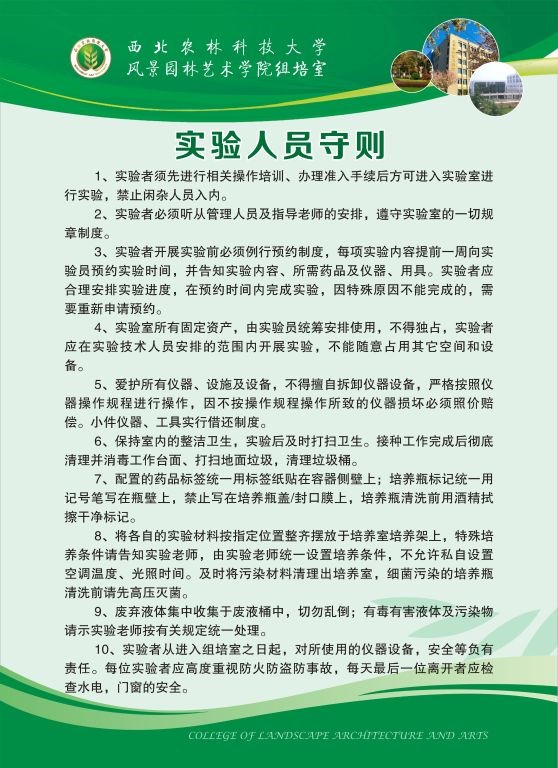 西北农林科技大学
风景园林艺术学院组培室

实验人员守则

1、实验者须先进行相关操作培训、办理准入手续后方可进入实验室进行实验，禁止闲杂人员入内。

2、实验者必须听从管理人员及指导老师的安排，遵守实验室的一切规章制度。

3、实验者开展实验前必须例行预约制度，每项实验内容提前一周向实验员预约实验时间，并告知实验内容、所需药品及仪器、用具。实验者应合理安排实验进度，在预约时间内完成实验，因特殊原因不能完成的，需要重新申请预约。

4、实验室所有固定资产，由实验员统筹安排使用，不得独占，实验者应在实验技术人员安排的范围内开展实验，不能随意占用其它空间和设备。

5、爱护所有仪器、设施及设备，不得擅自拆卸仪器设备，严格按照仪器操作规程进行操作，因不按操作规程操作所致的仪器损坏必须照价赔偿。小件仪器、工具实行借还制度。

6、保持室内的整洁卫生，实验后及时打扫卫生。接种工作完成后彻底清理并消毒工作台面、打扫地面垃圾，清理垃圾桶。

7、配置的药品标签统一用标签纸贴在容器侧壁上；培养瓶标记统一用记号笔写在瓶壁上，禁止写在培养瓶盖/封口膜上，培养瓶清洗前用酒精拭擦干净标记。

8、将各自的实验材料按指定位置整齐摆放于培养室培养架上，特殊培养条件请告知实验老师，由实验老师统一设置培养条件，不允许私自设置空调温度、光照时间。及时将污染材料清理出培养室，细菌污染的培养瓶清洗前请先高压灭菌。

9、废弃液体集中收集于废液桶中，切勿乱倒；有毒有害液体及污染物请示实验老师按有关规定统一处理。

10、实验者从进入组培室之日起，对所使用的仪器设备，安全等负有责任。每位实验者应高度重视防火防盗防事故，每天最后一位离开者应检查水电，门窗的安全。

COLLEGE OF LANDSCAPE ARCHITECTURE AND ARTS